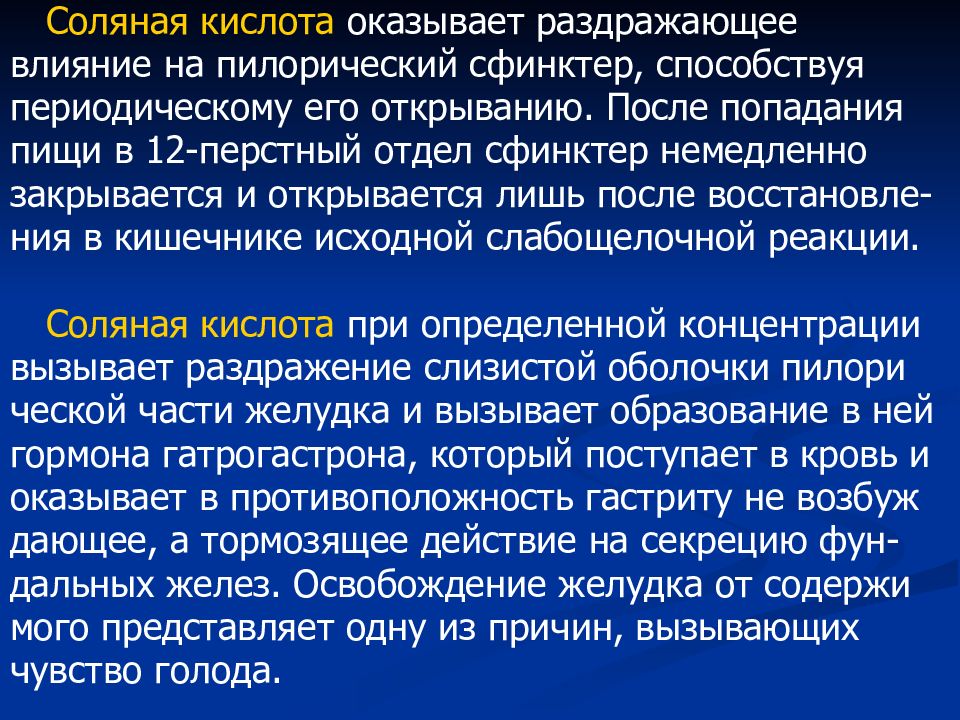 Соляная кислота оказывает раздражающее влияние на пилорический сфинктер, способствуя периодическому его открыванию. После попадания пищи в 12-перстный отдел сфинктер немедленно закрывается и открывается лишь после восстановления в кишечнике исходной слабощелочной реакции.

Соляная кислота при определенной концентрации вызывает раздражение слизистой оболочки пилори ческой части желудка и вызывает образование в ней гормона гатрогастрона, который поступает в кровь и оказывает в противоположность гастриту не возбуж дающее, а тормозящее действие на секрецию фундальных желез. Освобождение желудка от содержи мого представляет одну из причин, вызывающих чувство голода.